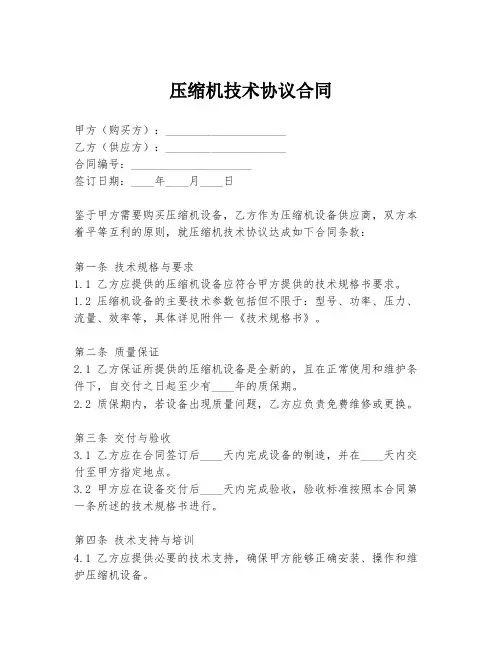 压缩机技术协议合同

甲方（购买方）：____________________
乙方（供应方）：____________________
合同编号：____________________
签订日期：____年____月____日

鉴于甲方需要购买压缩机设备，乙方作为压缩机设备供应商，双方本着平等互利的原则，就压缩机技术协议达成如下合同条款：

第一条 技术规格与要求
1.1 乙方应提供的压缩机设备应符合甲方提供的技术规格书要求。
1.2 压缩机设备的主要技术参数包括但不限于：型号、功率、压力、流量、效率等，具体详见附件一《技术规格书》。

第二条 质量保证
2.1 乙方保证所提供的压缩机设备是全新的，且在正常使用和维护条件下，自交付之日起至少有____年的质保期。
2.2 质保期内，若设备出现质量问题，乙方应负责免费维修或更换。

第三条 交付与验收
3.1 乙方应在合同签订后____天内完成设备的制造，并在____天内交付至甲方指定地点。
3.2 甲方应在设备交付后____天内完成验收，验收标准按照本合同第一条所述的技术规格书进行。

第四条 技术支持与培训
4.1 乙方应提供必要的技术支持，确保甲方能够正确安装、操作和维护压缩机设备。